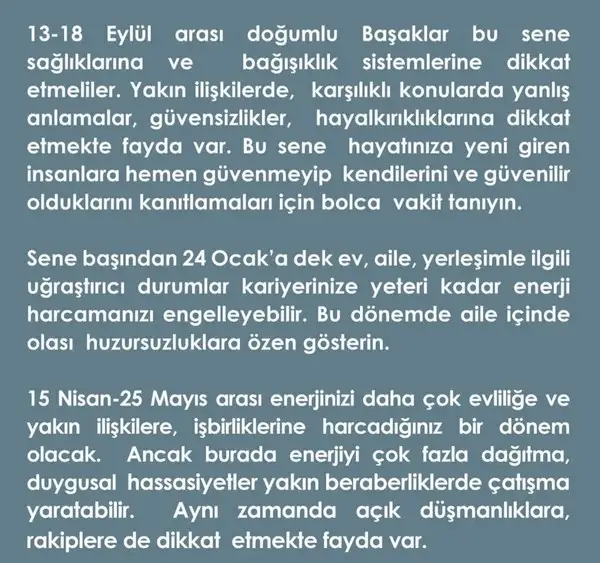 13-18 Eylül arası doğumlu Başaklar bu sene sağlıklarına ve bağışıklık sistemlerine dikkat etmeliler. Yakın ilişkilerde, karşılıklı konularda yanlış anlamalar, güvensizlikler, hayalkırıklıklarına dikkat etmekte fayda var. Bu sene hayatınıza yeni giren insanlara hemen güvenmeyip kendilerini ve güvenilir olduklarını kanıtlamaları için bolca vakit tanıyın.

Sene başından 24 Ocak'a dek ev, aile, yerleşimle ilgili uğraştırıcı durumlar kariyerinize yeteri kadar enerji harcamanızı engelleyebilir. Bu dönemde aile içinde olası huzursuzluklara özen gösterin.

15 Nisan-25 Mayıs arası enerjinizi daha çok evliliğe ve yakın ilişkilere, işbirliklerine harcadığınız bir dönem olacak. Ancak burada enerjiyi çok fazla dağıtma, duygusal hassasiyetler yakın beraberliklerde çatışma yaratabilir. Aynı zamanda açık düşmanlıklara, rakiplere de dikkat etmekte fayda var.